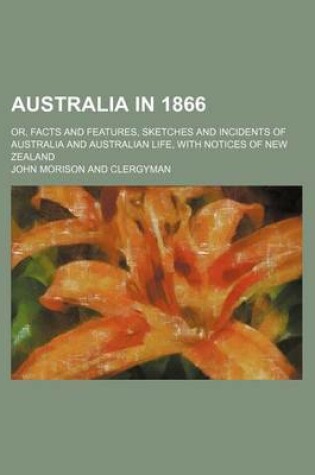 AUSTRALIA IN 1866

OR, FACTS AND FEATURES, SKETCHES AND INCIDENTS OF AUSTRALIA AND AUSTRALIAN LIFE, WITH NOTICES OF NEW ZEALAND

JOHN MORISON AND CLERGYMAN